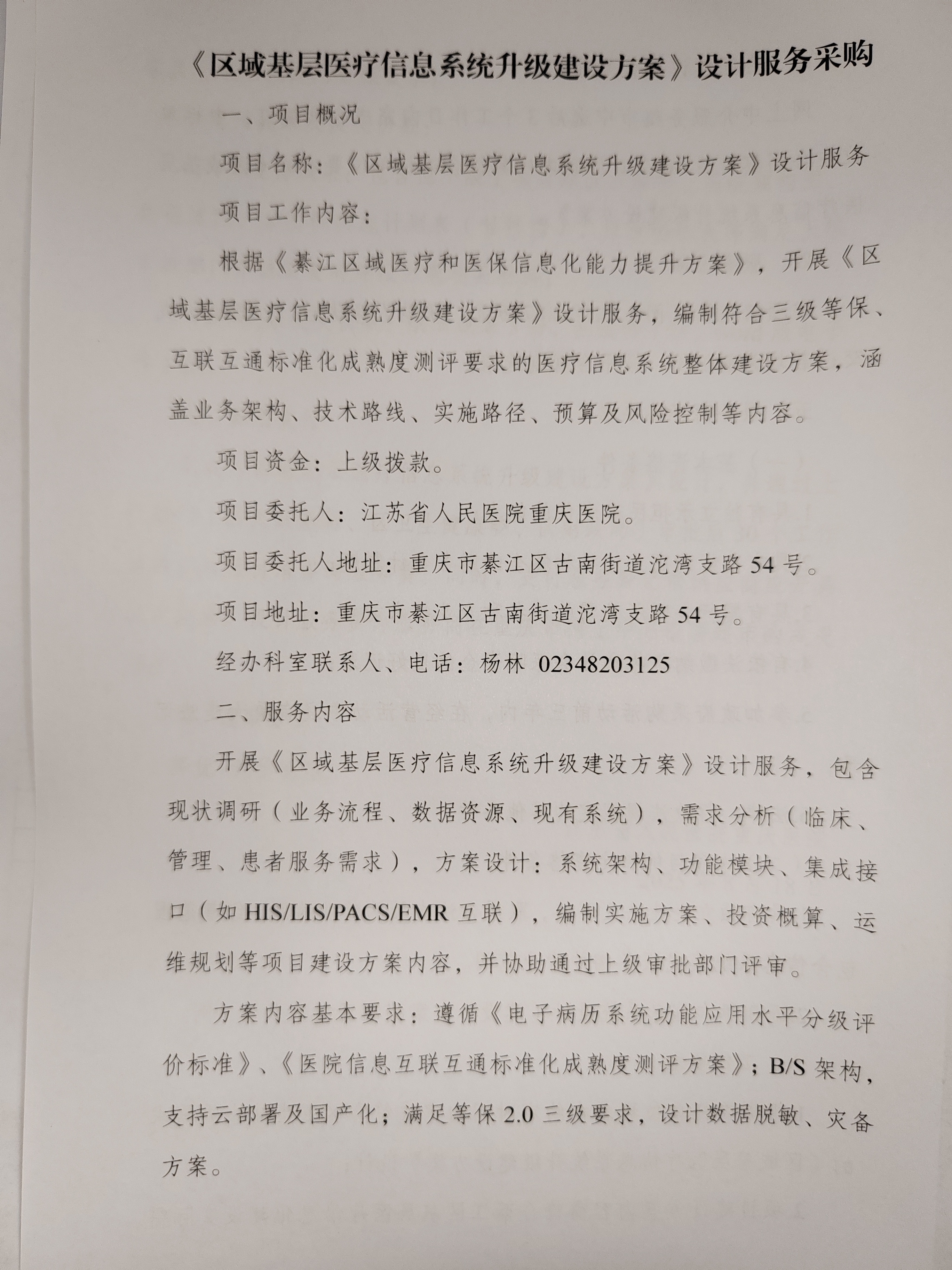 《区域基层医疗信息系统升级建设方案》设计服务采购

一、项目概况

项目名称：《区域基层医疗信息系统升级建设方案》设计服务

项目工作内容：

根据《綦江区域医疗和医保信息化能力提升方案》，开展《区域基层医疗信息系统升级建设方案》设计服务，编制符合三级等保、互联互通标准化成熟度测评要求的医疗信息系统整体建设方案，涵盖业务架构、技术路线、实施路径、预算及风险控制等内容。

项目资金：上级拨款。

项目委托人：江苏省人民医院重庆医院。

项目委托人地址：重庆市綦江区古南街道沱湾支路54号。

项目地址：重庆市綦江区古南街道沱湾支路54号。

经办科室联系人、电话：杨林 02348203125

二、服务内容

开展《区域基层医疗信息系统升级建设方案》设计服务，包含现状调研（业务流程、数据资源、现有系统），需求分析（临床、管理、患者服务需求），方案设计：系统架构、功能模块、集成接口（如HIS/LIS/PACS/EMR互联），编制实施方案、投资概算、运维规划等项目建设方案内容，并协助通过上级审批部门评审。

方案内容基本要求：遵循《电子病历系统功能应用水平分级评价标准》、《医院信息互联互通标准化成熟度测评方案》；B/S架构，支持云部署及国产化；满足等保2.0三级要求，设计数据脱敏、灾备方案。